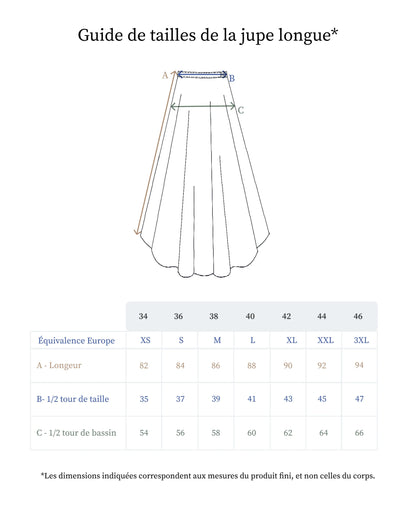 Guide de tailles de la jupe longue*

A
B
C

|  | 34 | 36 | 38 | 40 | 42 | 44 | 46 |
|---|---|---|---|---|---|---|---|
| Équivalence Europe | XS | S | M | L | XL | XXL | 3XL |
| A - Longeur | 82 | 84 | 86 | 88 | 90 | 92 | 94 |
| B- 1/2 tour de taille | 35 | 37 | 39 | 41 | 43 | 45 | 47 |
| C - 1/2 tour de bassin | 54 | 56 | 58 | 60 | 62 | 64 | 66 |

*Les dimensions indiquées correspondent aux mesures du produit fini, et non celles du corps.